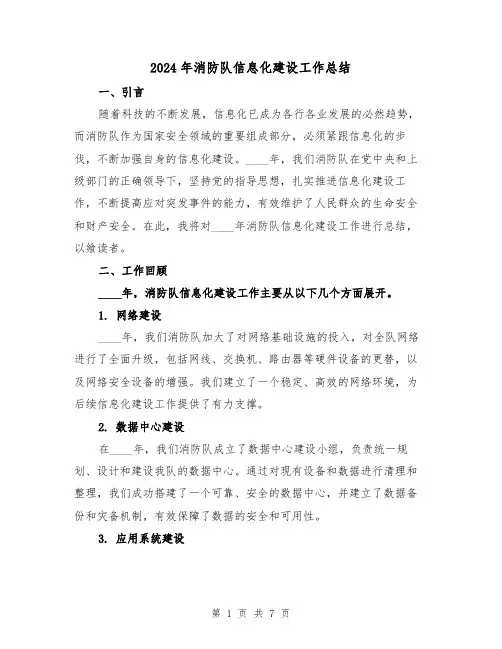 2024年消防队信息化建设工作总结

一、引言

随着科技的不断发展，信息化已成为各行各业发展的必然趋势，而消防队作为国家安全领域的重要组成部分，必须紧跟信息化的步伐，不断加强自身的信息化建设。____年，我们消防队在党中央和上级部门的正确领导下，坚持党的指导思想，扎实推进信息化建设工作，不断提高应对突发事件的能力，有效维护了人民群众的生命安全和财产安全。在此，我将对____年消防队信息化建设工作进行总结，以飨读者。

二、工作回顾

____年，消防队信息化建设工作主要从以下几个方面展开。

1. 网络建设

____年，我们消防队加大了对网络基础设施的投入，对全队网络进行了全面升级，包括网线、交换机、路由器等硬件设备的更替，以及网络安全设备的增强。我们建立了一个稳定、高效的网络环境，为后续信息化建设工作提供了有力支撑。

2. 数据中心建设

在____年，我们消防队成立了数据中心建设小组，负责统一规划、设计和建设我队的数据中心。通过对现有设备和数据进行清理和整理，我们成功搭建了一个可靠、安全的数据中心，并建立了数据备份和灾备机制，有效保障了数据的安全和可用性。

3. 应用系统建设

第 1 页 共 7 页